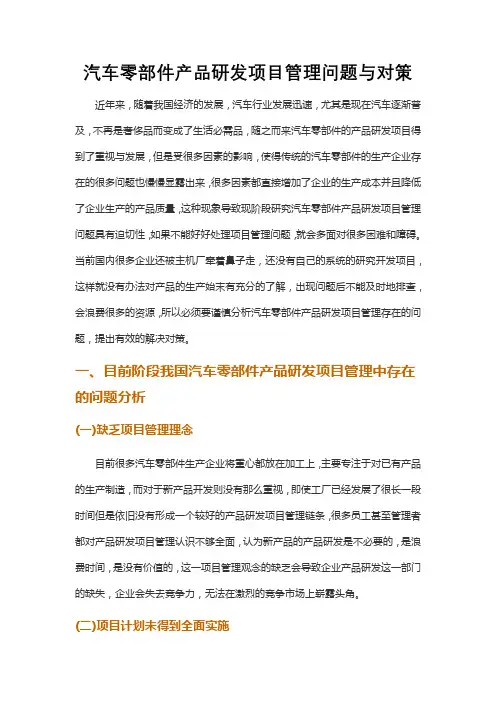 汽车零部件产品研发项目管理问题与对策

近年来，随着我国经济的发展，汽车行业发展迅速，尤其是现在汽车逐渐普及，不再是奢侈品而变成了生活必需品，随之而来汽车零部件的产品研发项目得到了重视与发展，但是受很多因素的影响，使得传统的汽车零部件的生产企业存在的很多问题也慢慢显露出来，很多因素都直接增加了企业的生产成本并且降低了企业生产的产品质量，这种现象导致现阶段研究汽车零部件产品研发项目管理问题具有迫切性，如果不能好好处理项目管理问题，就会多面对很多困难和障碍。当前国内很多企业还被主机厂牵着鼻子走，还没有自己的系统的研究开发项目，这样就没有办法对产品的生产始末有充分的了解，出现问题后不能及时地排查，会浪费很多的资源，所以必须要谨慎分析汽车零部件产品研发项目管理存在的问题，提出有效的解决对策。

一、目前阶段我国汽车零部件产品研发项目管理中存在的问题分析

(一)缺乏项目管理理念

目前很多汽车零部件生产企业将重心都放在加工上，主要专注于对已有产品的生产制造，而对于新产品开发则没有那么重视，即使工厂已经发展了很长一段时间但是依旧没有形成一个较好的产品研发项目管理链条，很多员工甚至管理者都对产品研发项目管理认识不够全面，认为新产品的产品研发是不必要的，是浪费时间，是没有价值的，这一项目管理观念的缺乏会导致企业产品研发这一部门的缺失，企业会失去竞争力，无法在激烈的竞争市场上崭露头角。

(二)项目计划未得到全面实施